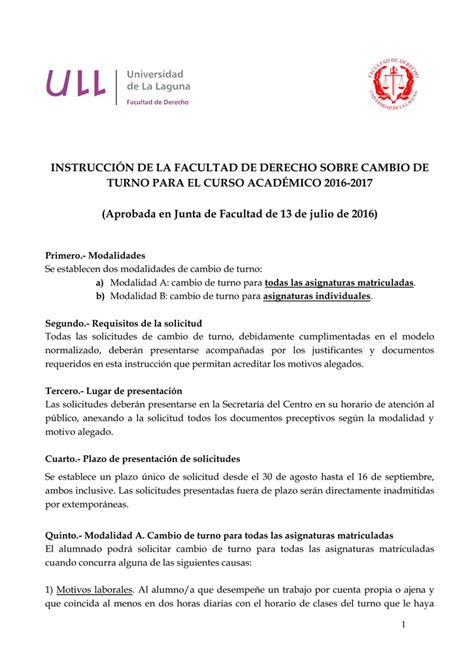 ULL Universidad de La Laguna
Facultad de Derecho

FACULTAD DE DERECHO
UNIVERSIDAD DE LA LAGUNA

INSTRUCCIÓN DE LA FACULTAD DE DERECHO SOBRE CAMBIO DE TURNO PARA EL CURSO ACADÉMICO 2016-2017

(Aprobada en Junta de Facultad de 13 de julio de 2016)

Primero.- Modalidades
Se establecen dos modalidades de cambio de turno:
a) Modalidad A: cambio de turno para todas las asignaturas matriculadas.
b) Modalidad B: cambio de turno para asignaturas individuales.

Segundo.- Requisitos de la solicitud
Todas las solicitudes de cambio de turno, debidamente cumplimentadas en el modelo normalizado, deberán presentarse acompañadas por los justificantes y documentos requeridos en esta instrucción que permitan acreditar los motivos alegados.

Tercero.- Lugar de presentación
Las solicitudes deberán presentarse en la Secretaría del Centro en su horario de atención al público, anexando a la solicitud todos los documentos preceptivos según la modalidad y motivo alegado.

Cuarto.- Plazo de presentación de solicitudes
Se establece un plazo único de solicitud desde el 30 de agosto hasta el 16 de septiembre, ambos inclusive. Las solicitudes presentadas fuera de plazo serán directamente inadmitidas por extemporáneas.

Quinto.- Modalidad A. Cambio de turno para todas las asignaturas matriculadas
El alumnado podrá solicitar cambio de turno para todas las asignaturas matriculadas cuando concurra alguna de las siguientes causas:

1) Motivos laborales. Al alumno/a que desempeñe un trabajo por cuenta propia o ajena y que coincida al menos en dos horas diarias con el horario de clases del turno que le haya

1